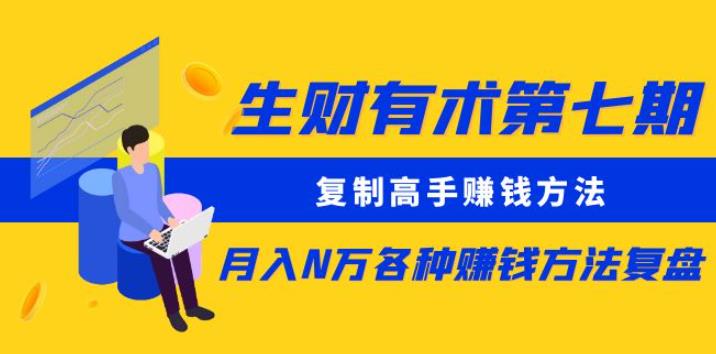 生财有术第七期

复制高手赚钱方法

月入N万各种赚钱方法复盘